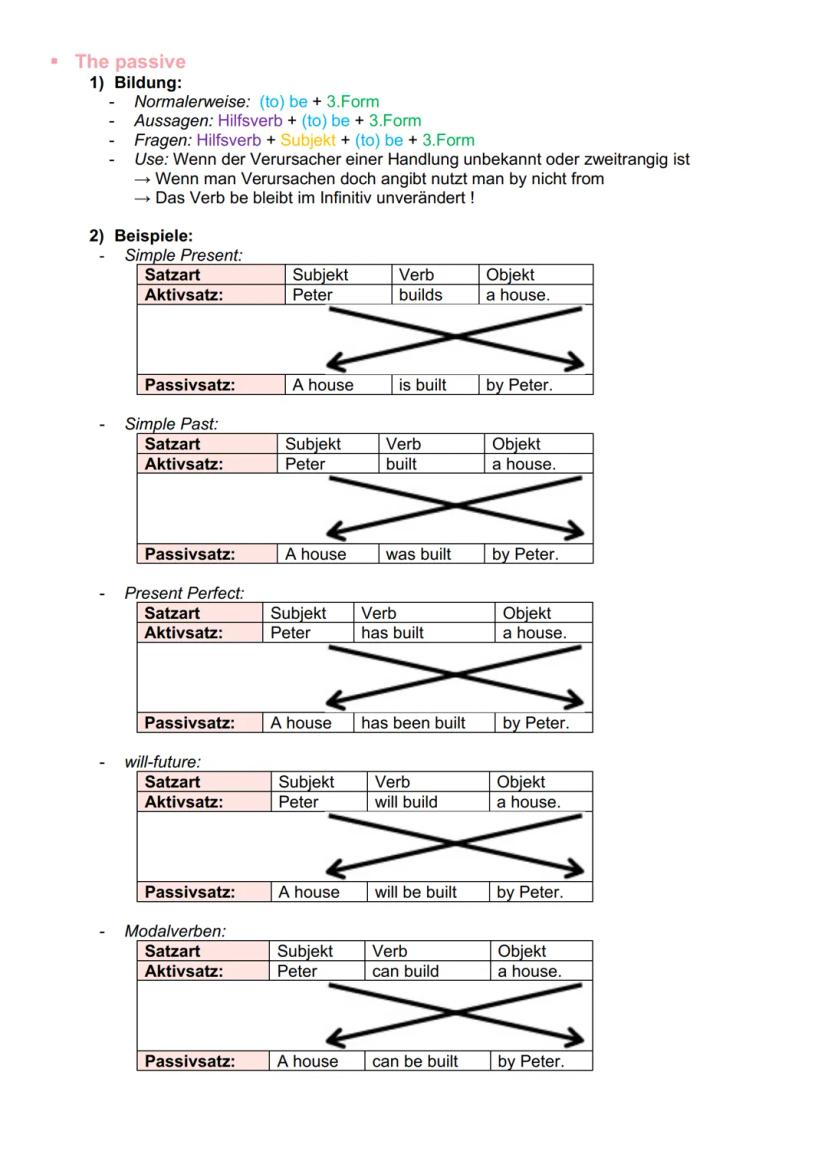 ▪ The passive
1) Bildung:
- Normalerweise: (to) be + 3.Form
- Aussagen: Hilfsverb + (to) be + 3.Form
- Fragen: Hilfsverb + Subjekt + (to) be + 3.Form
- Use: Wenn der Verursacher einer Handlung unbekannt oder zweitrangig ist
→ Wenn man Verursachen doch angibt nutzt man by nicht from
→ Das Verb be bleibt im Infinitiv unverändert !

2) Beispiele:
- Simple Present:

| Satzart | Subjekt | Verb | Objekt |
|---|---|---|---|
| Aktivsatz: | Peter | builds | a house. |
| Passivsatz: | A house | is built | by Peter. |

- Simple Past:

| Satzart | Subjekt | Verb | Objekt |
|---|---|---|---|
| Aktivsatz: | Peter | built | a house. |
| Passivsatz: | A house | was built | by Peter. |

- Present Perfect:

| Satzart | Subjekt | Verb | Objekt |
|---|---|---|---|
| Aktivsatz: | Peter | has built | a house. |
| Passivsatz: | A house | has been built | by Peter. |

- will-future:

| Satzart | Subjekt | Verb | Objekt |
|---|---|---|---|
| Aktivsatz: | Peter | will build | a house. |
| Passivsatz: | A house | will be built | by Peter. |

- Modalverben:

| Satzart | Subjekt | Verb | Objekt |
|---|---|---|---|
| Aktivsatz: | Peter | can build | a house. |
| Passivsatz: | A house | can be built | by Peter. |